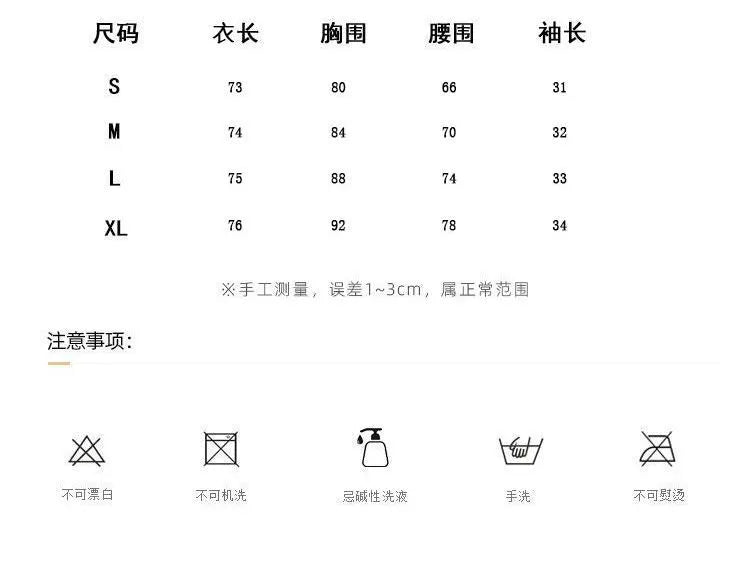 | 尺码 | 衣长 | 胸围 | 腰围 | 袖长 |
|---|---|---|---|---|
| S | 73 | 80 | 66 | 31 |
| M | 74 | 84 | 70 | 32 |
| L | 75 | 88 | 74 | 33 |
| XL | 76 | 92 | 78 | 34 |

※手工测量，误差1~3cm，属正常范围

注意事项:

不可漂白

不可机洗

忌碱性洗液

手洗

不可熨烫